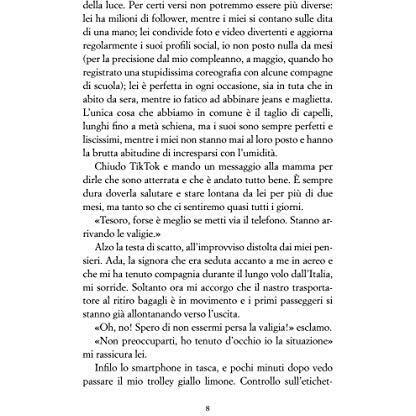 della luce. Per certi versi non potremmo essere più diverse: lei ha milioni di follower, mentre i miei si contano sulle dita di una mano; lei condivide foto e video divertenti e aggiorna regolarmente i suoi profili social, io non posto nulla da mesi (per la precisione dal mio compleanno, a maggio, quando ho registrato una stupidissima coreografia con alcune compagne di scuola); lei è perfetta in ogni occasione, sia in tuta che in abito da sera, mentre io fatico ad abbinare jeans e maglietta. L'unica cosa che abbiamo in comune è il taglio di capelli, lunghi fino a metà schiena, ma i suoi sono sempre perfetti e liscissimi, mentre i miei non stanno mai al loro posto e hanno la brutta abitudine di incresparsi con l'umidità.

Chiudo TikTok e mando un messaggio alla mamma per dirle che sono atterrata e che è andato tutto bene. È sempre dura doverla salutare e stare lontana da lei per più di due mesi, ma tanto so che ci sentiremo quasi tutti i giorni.

«Tesoro, forse è meglio se metti via il telefono. Stanno arrivando le valigie.»

Alzo la testa di scatto, all'improvviso distolta dai miei pensieri. Ada, la signora che era seduta accanto a me in aereo e che mi ha tenuto compagnia durante il lungo volo dall'Italia, mi sorride. Soltanto ora mi accorgo che il nastro trasportatore al ritiro bagagli è in movimento e i primi passeggeri si stanno già allontanando verso l'uscita.

«Oh, no! Spero di non essermi persa la valigia!» esclamo.

«Non preoccuparti, ho tenuto d'occhio io la situazione» mi rassicura lei.

Infilo lo smartphone in tasca, e pochi minuti dopo vedo passare il mio trolley giallo limone. Controllo sull'etichet-

8